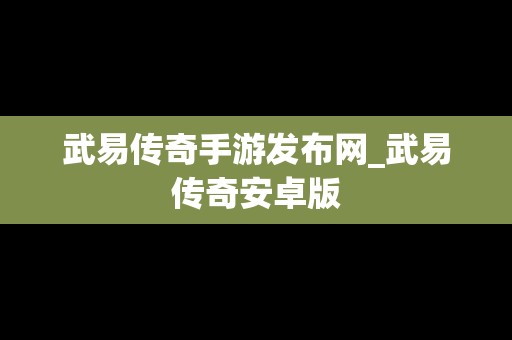 武易传奇手游发布网_武易传奇安卓版